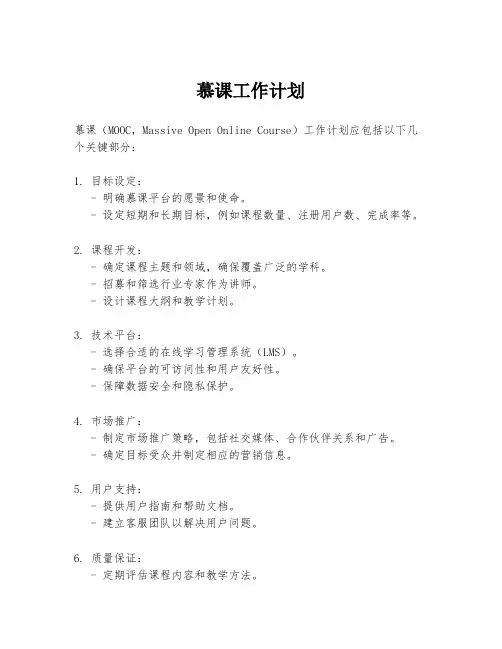 慕课工作计划

慕课（MOOC，Massive Open Online Course）工作计划应包括以下几个关键部分：

1. 目标设定：
- 明确慕课平台的愿景和使命。
- 设定短期和长期目标，例如课程数量、注册用户数、完成率等。

2. 课程开发：
- 确定课程主题和领域，确保覆盖广泛的学科。
- 招募和筛选行业专家作为讲师。
- 设计课程大纲和教学计划。

3. 技术平台：
- 选择合适的在线学习管理系统（LMS）。
- 确保平台的可访问性和用户友好性。
- 保障数据安全和隐私保护。

4. 市场推广：
- 制定市场推广策略，包括社交媒体、合作伙伴关系和广告。
- 确定目标受众并制定相应的营销信息。

5. 用户支持：
- 提供用户指南和帮助文档。
- 建立客服团队以解决用户问题。

6. 质量保证：
- 定期评估课程内容和教学方法。